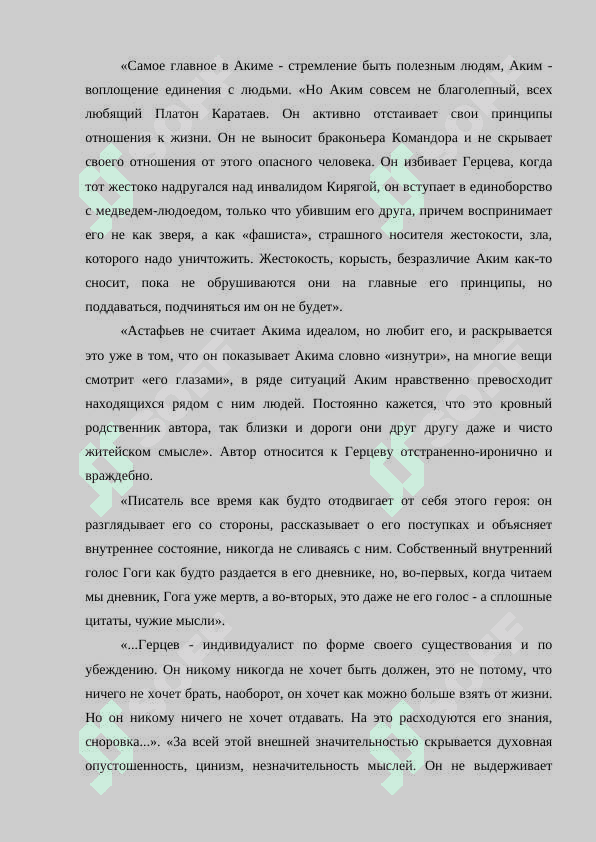 «Самое главное в Акиме - стремление быть полезным людям, Аким - воплощение единения с людьми. «Но Аким совсем не благолепный, всех любящий Платон Каратаев. Он активно отстаивает свои принципы отношения к жизни. Он не выносит браконьера Командора и не скрывает своего отношения от этого опасного человека. Он избивает Герцева, когда тот жестоко надругался над инвалидом Кирягой, он вступает в единоборство с медведем-людоедом, только что убившим его друга, причем воспринимает его не как зверя, а как «фашиста», страшного носителя жестокости, зла, которого надо уничтожить. Жестокость, корысть, безразличие Аким как-то сносит, пока не обрушиваются они на главные его принципы, но поддаваться, подчиняться им он не будет».

«Астафьев не считает Акима идеалом, но любит его, и раскрывается это уже в том, что он показывает Акима словно «изнутри», на многие вещи смотрит «его глазами», в ряде ситуаций Аким нравственно превосходит находящихся рядом с ним людей. Постоянно кажется, что это кровный родственник автора, так близки и дороги они друг другу даже и чисто житейском смысле». Автор относится к Герцеву отстраненно-иронично и враждебно.

«Писатель все время как будто отодвигает от себя этого героя: он разглядывает его со стороны, рассказывает о его поступках и объясняет внутреннее состояние, никогда не сливаясь с ним. Собственный внутренний голос Гоги как будто раздается в его дневнике, но, во-первых, когда читаем мы дневник, Гога уже мертв, а во-вторых, это даже не его голос - а сплошные цитаты, чужие мысли».

«...Герцев - индивидуалист по форме своего существования и по убеждению. Он никому никогда не хочет быть должен, это не потому, что ничего не хочет брать, наоборот, он хочет как можно больше взять от жизни. Но он никому ничего не хочет отдавать. На это расходуются его знания, сноровка...». «За всей этой внешней значительностью скрывается духовная опустошенность, цинизм, незначительность мыслей. Он не выдерживает